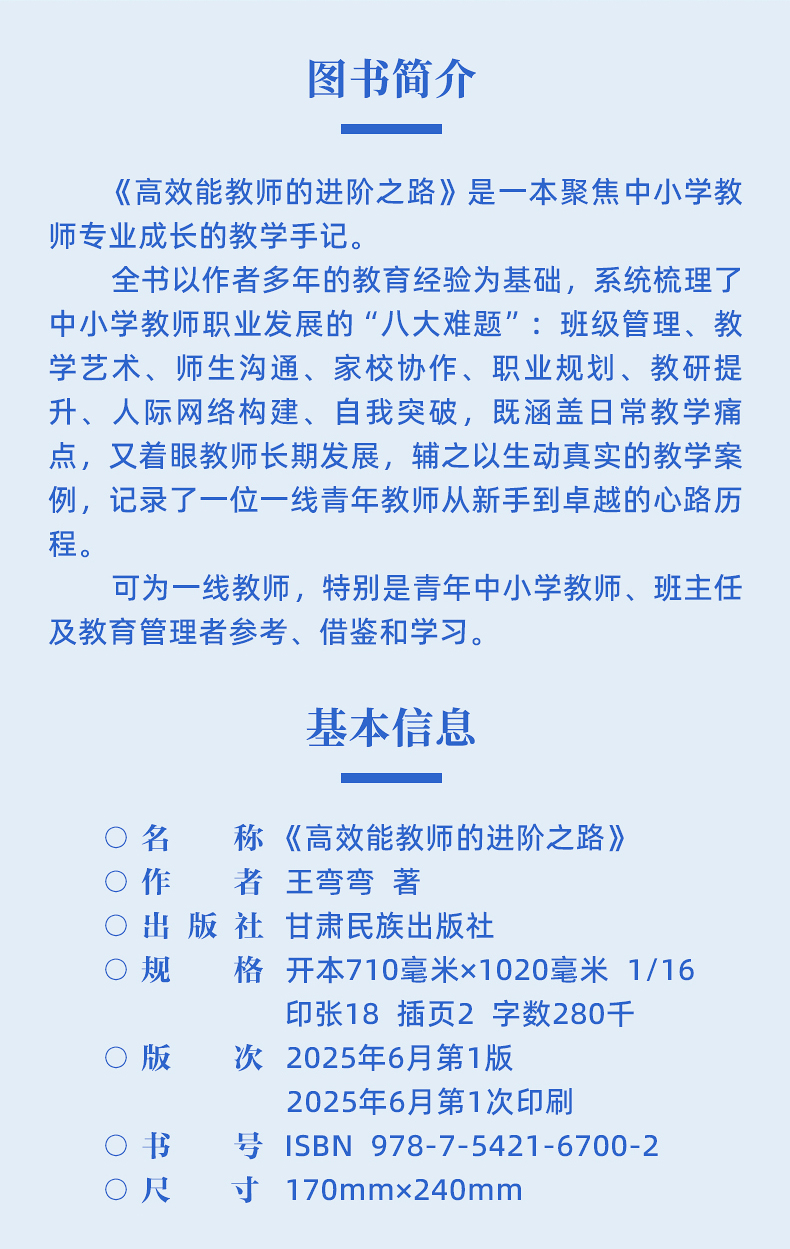 图书简介

《高效能教师的进阶之路》是一本聚焦中小学教师专业成长的教学手记。

全书以作者多年的教育经验为基础，系统梳理了中小学教师职业发展的“八大难题”：班级管理、教学艺术、师生沟通、家校协作、职业规划、教研提升、人际网络构建、自我突破，既涵盖日常教学痛点，又着眼教师长期发展，辅之以生动真实的教学案例，记录了一位一线青年教师从新手到卓越的心路历程。

可为一线教师，特别是青年中小学教师、班主任及教育管理者参考、借鉴和学习。

基本信息

○ 名　　称 《高效能教师的进阶之路》
○ 作　　者 王弯弯 著
○ 出 版 社 甘肃民族出版社
○ 规　　格 开本710毫米×1020毫米 1/16
印张18 插页2 字数280千
○ 版　　次 2025年6月第1版
2025年6月第1次印刷
○ 书　　号 ISBN 978-7-5421-6700-2
○ 尺　　寸 170mm×240mm